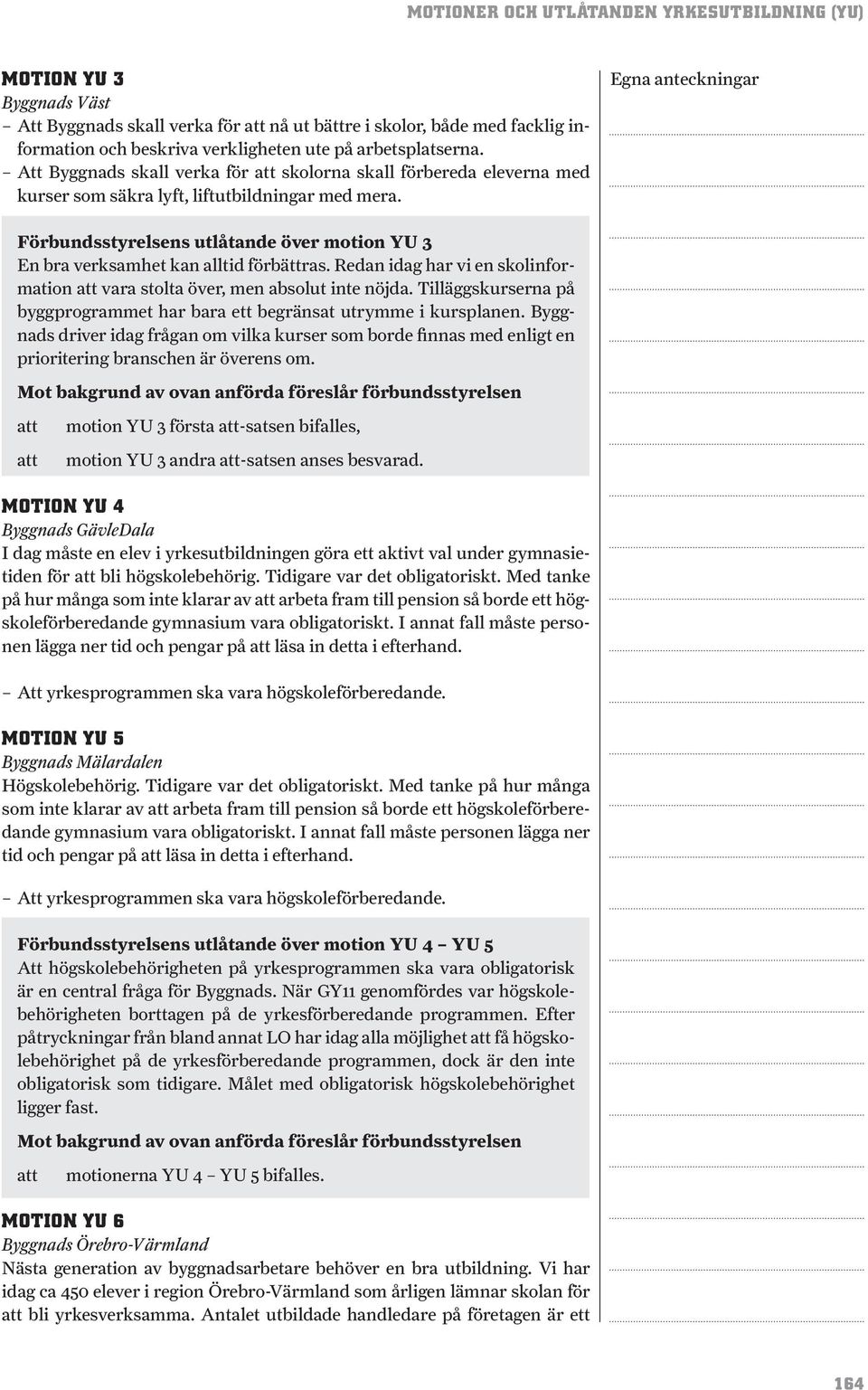 MOTIONER OCH UTLÅTANDEN YRKESUTBILDNING (YU)

MOTION YU 3
Byggnads Väst
– Att Byggnads skall verka för att nå ut bättre i skolor, både med facklig information och beskriva verkligheten ute på arbetsplatserna.
– Att Byggnads skall verka för att skolorna skall förbereda eleverna med kurser som säkra lyft, liftutbildningar med mera.

Förbundsstyrelsens utlåtande över motion YU 3
En bra verksamhet kan alltid förbättras. Redan idag har vi en skolinformation att vara stolta över, men absolut inte nöjda. Tilläggskurserna på byggprogrammet har bara ett begränsat utrymme i kursplanen. Byggnads driver idag frågan om vilka kurser som borde finnas med enligt en prioritering branschen är överens om.

Mot bakgrund av ovan anförda föreslår förbundsstyrelsen

att motion YU 3 första att-satsen bifalles,

att motion YU 3 andra att-satsen anses besvarad.

MOTION YU 4
Byggnads GävleDala
I dag måste en elev i yrkesutbildningen göra ett aktivt val under gymnasietiden för att bli högskolebehörig. Tidigare var det obligatoriskt. Med tanke på hur många som inte klarar av att arbeta fram till pension så borde ett högskoleförberedande gymnasium vara obligatoriskt. I annat fall måste personen lägga ner tid och pengar på att läsa in detta i efterhand.

– Att yrkesprogrammen ska vara högskoleförberedande.

MOTION YU 5
Byggnads Mälardalen
Högskolebehörig. Tidigare var det obligatoriskt. Med tanke på hur många som inte klarar av att arbeta fram till pension så borde ett högskoleförberedande gymnasium vara obligatoriskt. I annat fall måste personen lägga ner tid och pengar på att läsa in detta i efterhand.

– Att yrkesprogrammen ska vara högskoleförberedande.

Förbundsstyrelsens utlåtande över motion YU 4 – YU 5
Att högskolebehörigheten på yrkesprogrammen ska vara obligatorisk är en central fråga för Byggnads. När GY11 genomfördes var högskolebehörigheten borttagen på de yrkesförberedande programmen. Efter påtryckningar från bland annat LO har idag alla möjlighet att få högskolebehörighet på de yrkesförberedande programmen, dock är den inte obligatorisk som tidigare. Målet med obligatorisk högskolebehörighet ligger fast.

Mot bakgrund av ovan anförda föreslår förbundsstyrelsen

att motionerna YU 4 – YU 5 bifalles.

MOTION YU 6
Byggnads Örebro-Värmland
Nästa generation av byggnadsarbetare behöver en bra utbildning. Vi har idag ca 450 elever i region Örebro-Värmland som årligen lämnar skolan för att bli yrkesverksamma. Antalet utbildade handledare på företagen är ett

Egna anteckningar

164